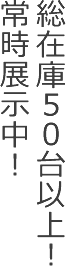 総在庫50台以上!
常時展示中!